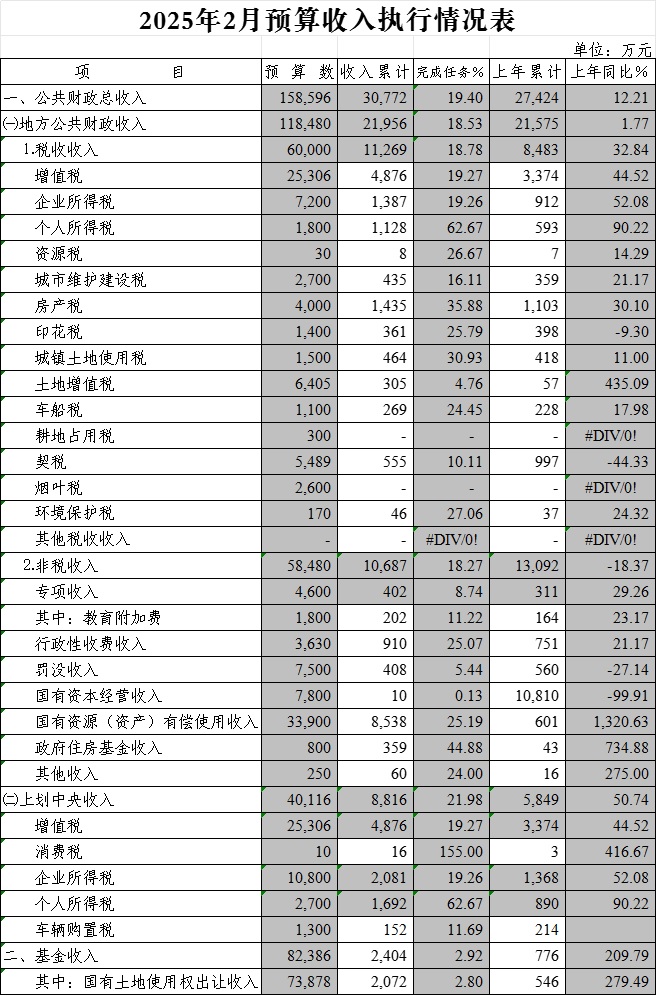 2025年2月预算收入执行情况表

单位：万元

| 项　　目 | 预　算　数 | 收入累计 | 完成任务% | 上年累计 | 上年同比% |
|---|---|---|---|---|---|
| 一、公共财政总收入 | 158,596 | 30,772 | 19.40 | 27,424 | 12.21 |
| ㈠地方公共财政收入 | 118,480 | 21,956 | 18.53 | 21,575 | 1.77 |
| 1.税收收入 | 60,000 | 11,269 | 18.78 | 8,483 | 32.84 |
| 增值税 | 25,306 | 4,876 | 19.27 | 3,374 | 44.52 |
| 企业所得税 | 7,200 | 1,387 | 19.26 | 912 | 52.08 |
| 个人所得税 | 1,800 | 1,128 | 62.67 | 593 | 90.22 |
| 资源税 | 30 | 8 | 26.67 | 7 | 14.29 |
| 城市维护建设税 | 2,700 | 435 | 16.11 | 359 | 21.17 |
| 房产税 | 4,000 | 1,435 | 35.88 | 1,103 | 30.10 |
| 印花税 | 1,400 | 361 | 25.79 | 398 | -9.30 |
| 城镇土地使用税 | 1,500 | 464 | 30.93 | 418 | 11.00 |
| 土地增值税 | 6,405 | 305 | 4.76 | 57 | 435.09 |
| 车船税 | 1,100 | 269 | 24.45 | 228 | 17.98 |
| 耕地占用税 | 300 | - | - | - | #DIV/0! |
| 契税 | 5,489 | 555 | 10.11 | 997 | -44.33 |
| 烟叶税 | 2,600 | - | - | - | #DIV/0! |
| 环境保护税 | 170 | 46 | 27.06 | 37 | 24.32 |
| 其他税收收入 | - | - | #DIV/0! | - | #DIV/0! |
| 2.非税收入 | 58,480 | 10,687 | 18.27 | 13,092 | -18.37 |
| 专项收入 | 4,600 | 402 | 8.74 | 311 | 29.26 |
| 其中：教育附加费 | 1,800 | 202 | 11.22 | 164 | 23.17 |
| 行政性收费收入 | 3,630 | 910 | 25.07 | 751 | 21.17 |
| 罚没收入 | 7,500 | 408 | 5.44 | 560 | -27.14 |
| 国有资本经营收入 | 7,800 | 10 | 0.13 | 10,810 | -99.91 |
| 国有资源（资产）有偿使用收入 | 33,900 | 8,538 | 25.19 | 601 | 1,320.63 |
| 政府住房基金收入 | 800 | 359 | 44.88 | 43 | 734.88 |
| 其他收入 | 250 | 60 | 24.00 | 16 | 275.00 |
| ㈡上划中央收入 | 40,116 | 8,816 | 21.98 | 5,849 | 50.74 |
| 增值税 | 25,306 | 4,876 | 19.27 | 3,374 | 44.52 |
| 消费税 | 10 | 16 | 155.00 | 3 | 416.67 |
| 企业所得税 | 10,800 | 2,081 | 19.26 | 1,368 | 52.08 |
| 个人所得税 | 2,700 | 1,692 | 62.67 | 890 | 90.22 |
| 车辆购置税 | 1,300 | 152 | 11.69 | 214 | |
| 二、基金收入 | 82,386 | 2,404 | 2.92 | 776 | 209.79 |
| 其中：国有土地使用权出让收入 | 73,878 | 2,072 | 2.80 | 546 | 279.49 |